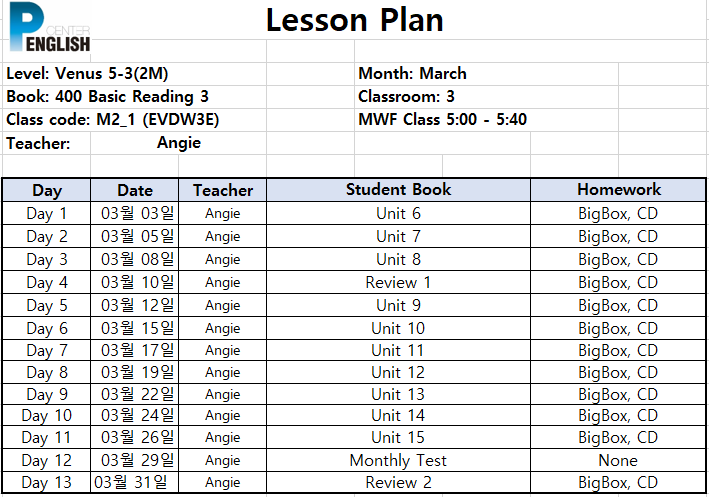 P CENTER ENGLISH

Lesson Plan

Level: Venus 5-3(2M)
Book: 400 Basic Reading 3
Class code: M2_1 (EVDW3E)
Teacher: Angie

Month: March
Classroom: 3
MWF Class 5:00 - 5:40

| Day | Date | Teacher | Student Book | Homework |
|---|---|---|---|---|
| Day 1 | 03월 03일 | Angie | Unit 6 | BigBox, CD |
| Day 2 | 03월 05일 | Angie | Unit 7 | BigBox, CD |
| Day 3 | 03월 08일 | Angie | Unit 8 | BigBox, CD |
| Day 4 | 03월 10일 | Angie | Review 1 | BigBox, CD |
| Day 5 | 03월 12일 | Angie | Unit 9 | BigBox, CD |
| Day 6 | 03월 15일 | Angie | Unit 10 | BigBox, CD |
| Day 7 | 03월 17일 | Angie | Unit 11 | BigBox, CD |
| Day 8 | 03월 19일 | Angie | Unit 12 | BigBox, CD |
| Day 9 | 03월 22일 | Angie | Unit 13 | BigBox, CD |
| Day 10 | 03월 24일 | Angie | Unit 14 | BigBox, CD |
| Day 11 | 03월 26일 | Angie | Unit 15 | BigBox, CD |
| Day 12 | 03월 29일 | Angie | Monthly Test | None |
| Day 13 | 03월 31일 | Angie | Review 2 | BigBox, CD |